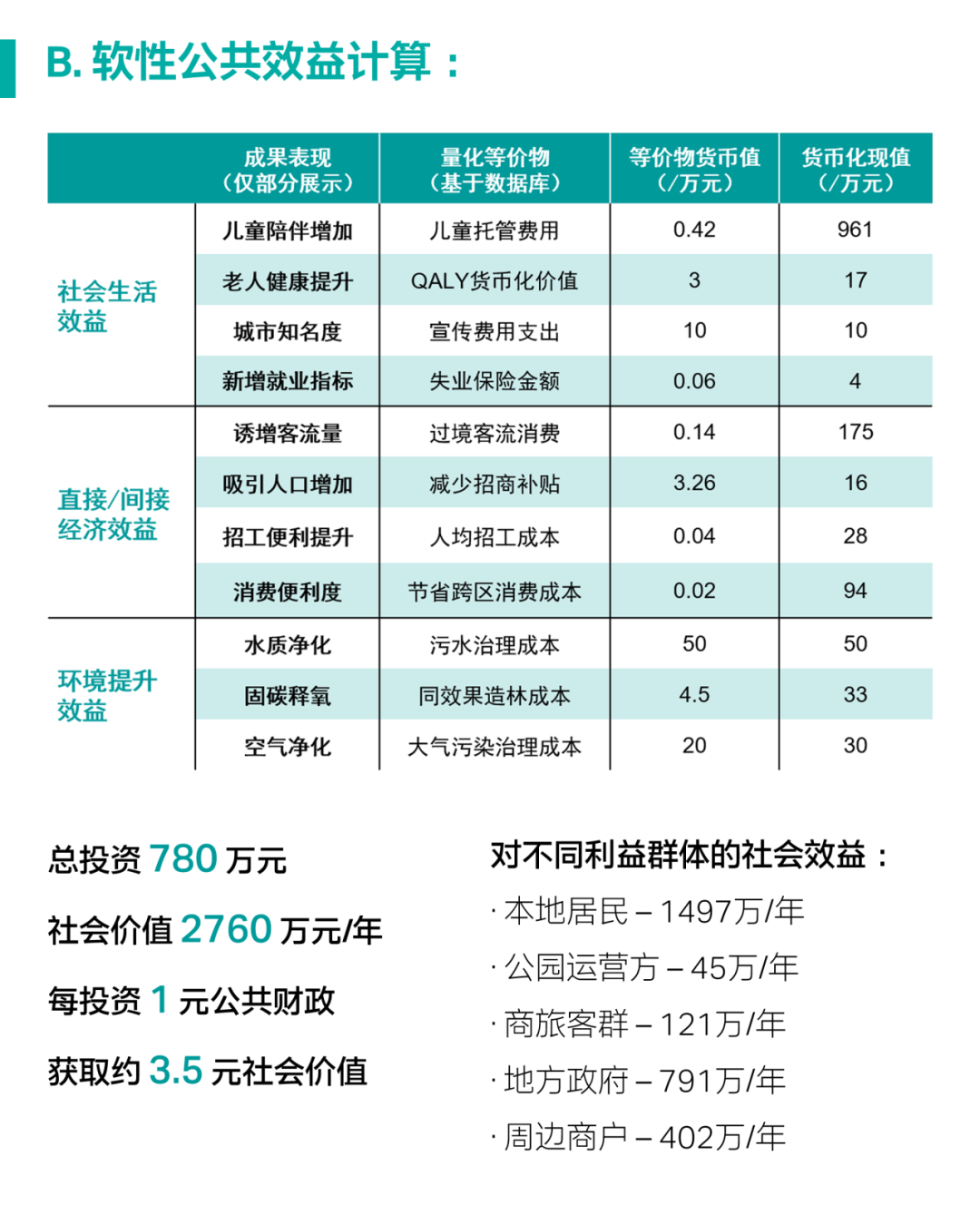 B. 软性公共效益计算：

| | 成果表现（仅部分展示） | 量化等价物（基于数据库） | 等价物货币值（/万元） | 货币化现值（/万元） |
|---|---|---|---|---|
| 社会生活效益 | 儿童陪伴增加 | 儿童托管费用 | 0.42 | 961 |
| | 老人健康提升 | QALY货币化价值 | 3 | 17 |
| | 城市知名度 | 宣传费用支出 | 10 | 10 |
| | 新增就业指标 | 失业保险金额 | 0.06 | 4 |
| 直接/间接经济效益 | 诱增客流量 | 过境客流消费 | 0.14 | 175 |
| | 吸引人口增加 | 减少招商补贴 | 3.26 | 16 |
| | 招工便利提升 | 人均招工成本 | 0.04 | 28 |
| | 消费便利度 | 节省跨区消费成本 | 0.02 | 94 |
| 环境提升效益 | 水质净化 | 污水治理成本 | 50 | 50 |
| | 固碳释氧 | 同效果造林成本 | 4.5 | 33 |
| | 空气净化 | 大气污染治理成本 | 20 | 30 |

总投资 780 万元

社会价值 2760 万元/年

每投资 1 元公共财政

获取约 3.5 元社会价值

对不同利益群体的社会效益：

· 本地居民 – 1497万/年

· 公园运营方 – 45万/年

· 商旅客群 – 121万/年

· 地方政府 – 791万/年

· 周边商户 – 402万/年